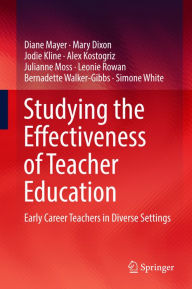 Diane Mayer · Mary Dixon
Jodie Kline · Alex Kostogriz
Julianne Moss · Leonie Rowan
Bernadette Walker-Gibbs · Simone White

Studying the Effectiveness of Teacher Education

Early Career Teachers in Diverse Settings

Springer